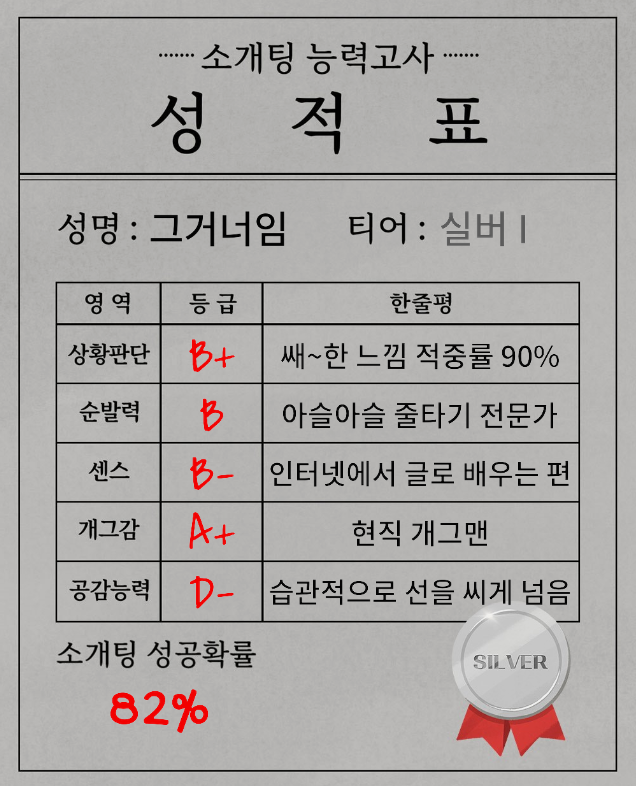 ······· 소개팅 능력고사 ·······
성 적 표

성명 : 그거너임 티어 : 실버 I

| 영 역 | 등 급 | 한줄평 |
|---|---|---|
| 상황판단 | B+ | 쌔~한 느낌 적중률 90% |
| 순발력 | B | 아슬아슬 줄타기 전문가 |
| 센스 | B- | 인터넷에서 글로 배우는 편 |
| 개그감 | A+ | 현직 개그맨 |
| 공감능력 | D- | 습관적으로 선을 씨게 넘음 |

소개팅 성공확률
82%

SILVER